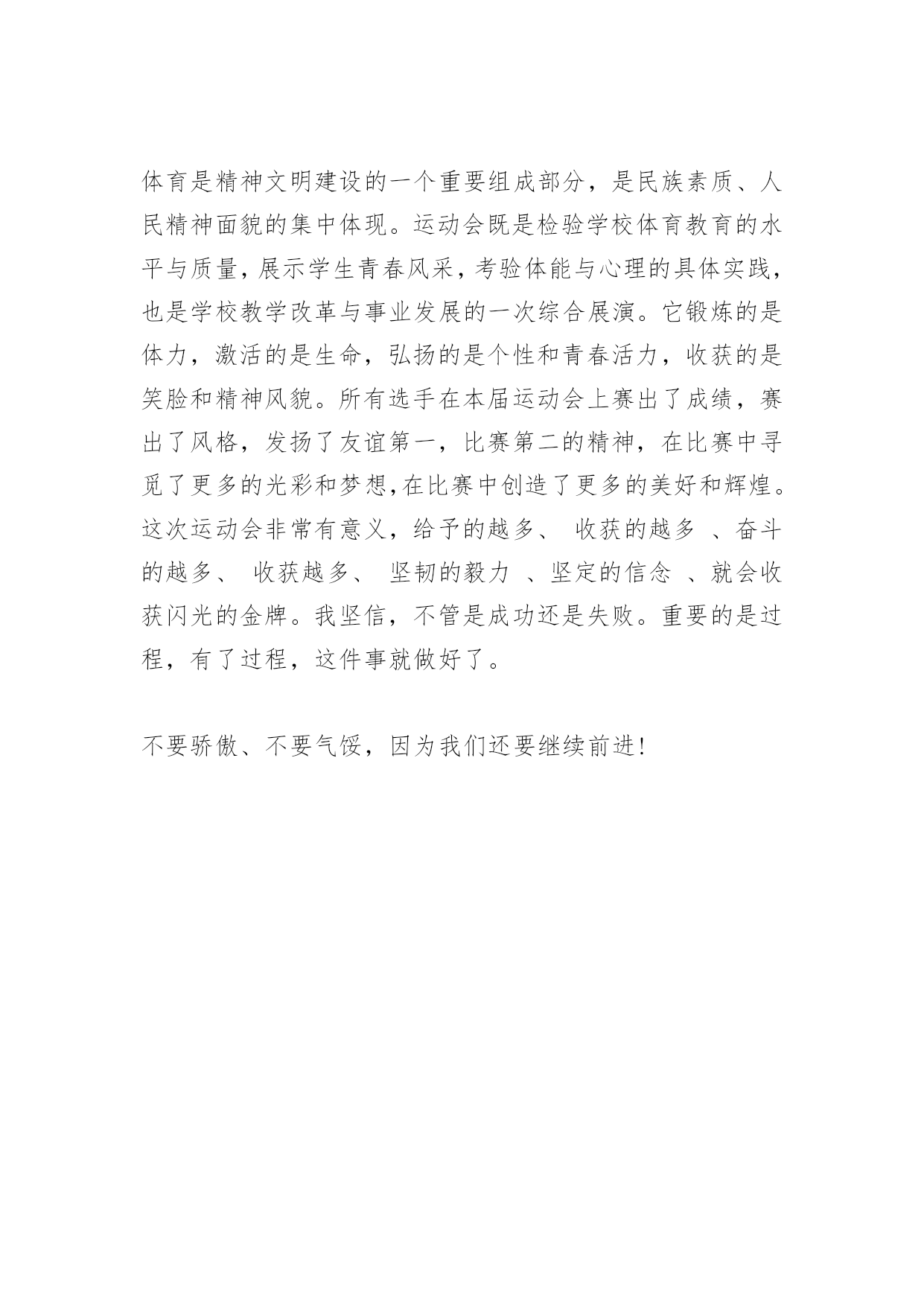 体育是精神文明建设的一个重要组成部分，是民族素质、人民精神面貌的集中体现。运动会既是检验学校体育教育的水平与质量，展示学生青春风采，考验体能与心理的具体实践，也是学校教学改革与事业发展的一次综合展演。它锻炼的是体力，激活的是生命，弘扬的是个性和青春活力，收获的是笑脸和精神风貌。所有选手在本届运动会上赛出了成绩，赛出了风格，发扬了友谊第一，比赛第二的精神，在比赛中寻觅了更多的光彩和梦想,在比赛中创造了更多的美好和辉煌。这次运动会非常有意义，给予的越多、 收获的越多 、奋斗的越多、 收获越多、 坚韧的毅力 、坚定的信念 、就会收获闪光的金牌。我坚信，不管是成功还是失败。重要的是过程，有了过程，这件事就做好了。

不要骄傲、不要气馁，因为我们还要继续前进!